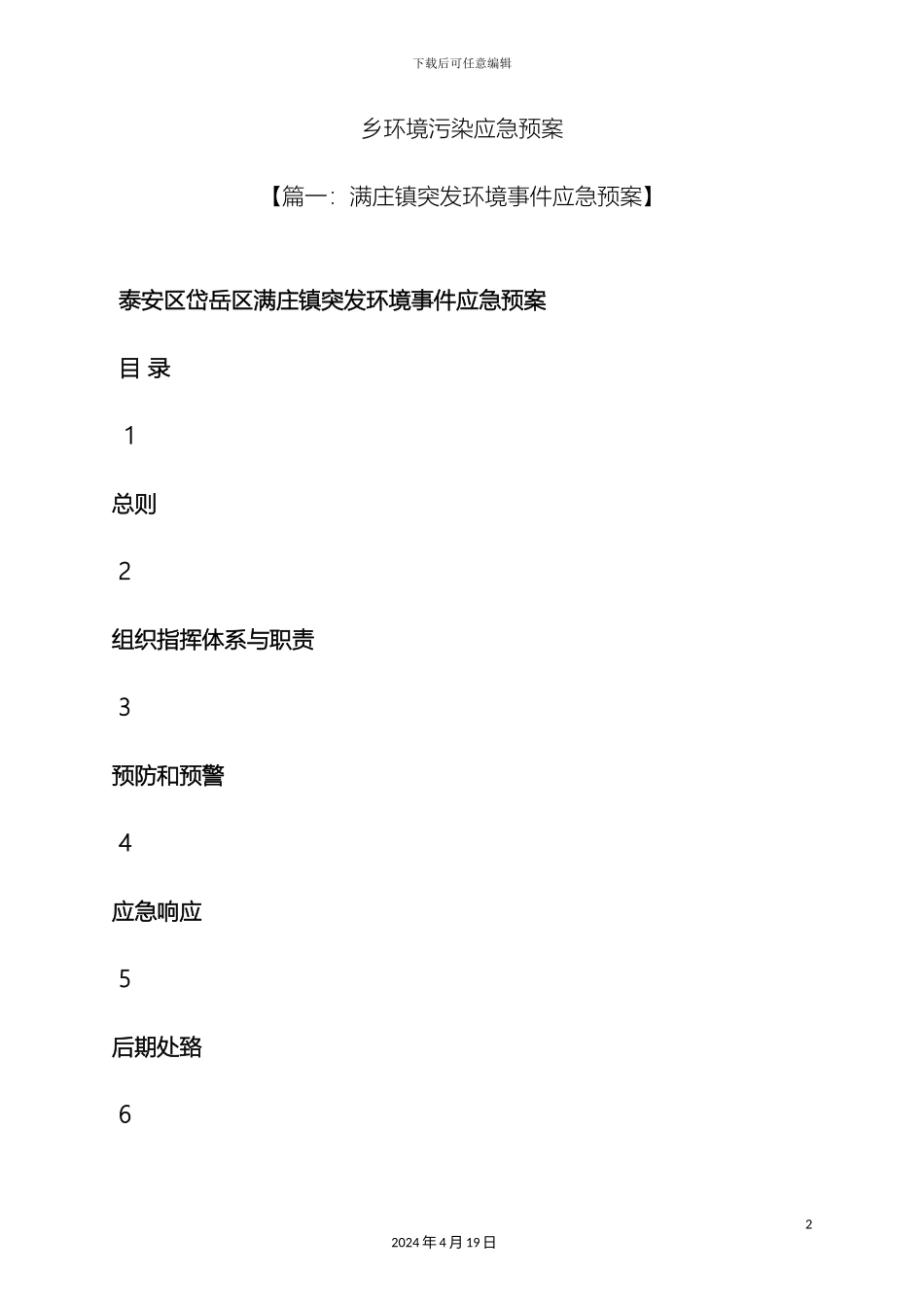 下载后可任意编辑

乡环境污染应急预案

【篇一：满庄镇突发环境事件应急预案】

泰安区岱岳区满庄镇突发环境事件应急预案

目 录

1

总则

2

组织指挥体系与职责

3

预防和预警

4

应急响应

5

后期处臵

6

2

2024年4月19日